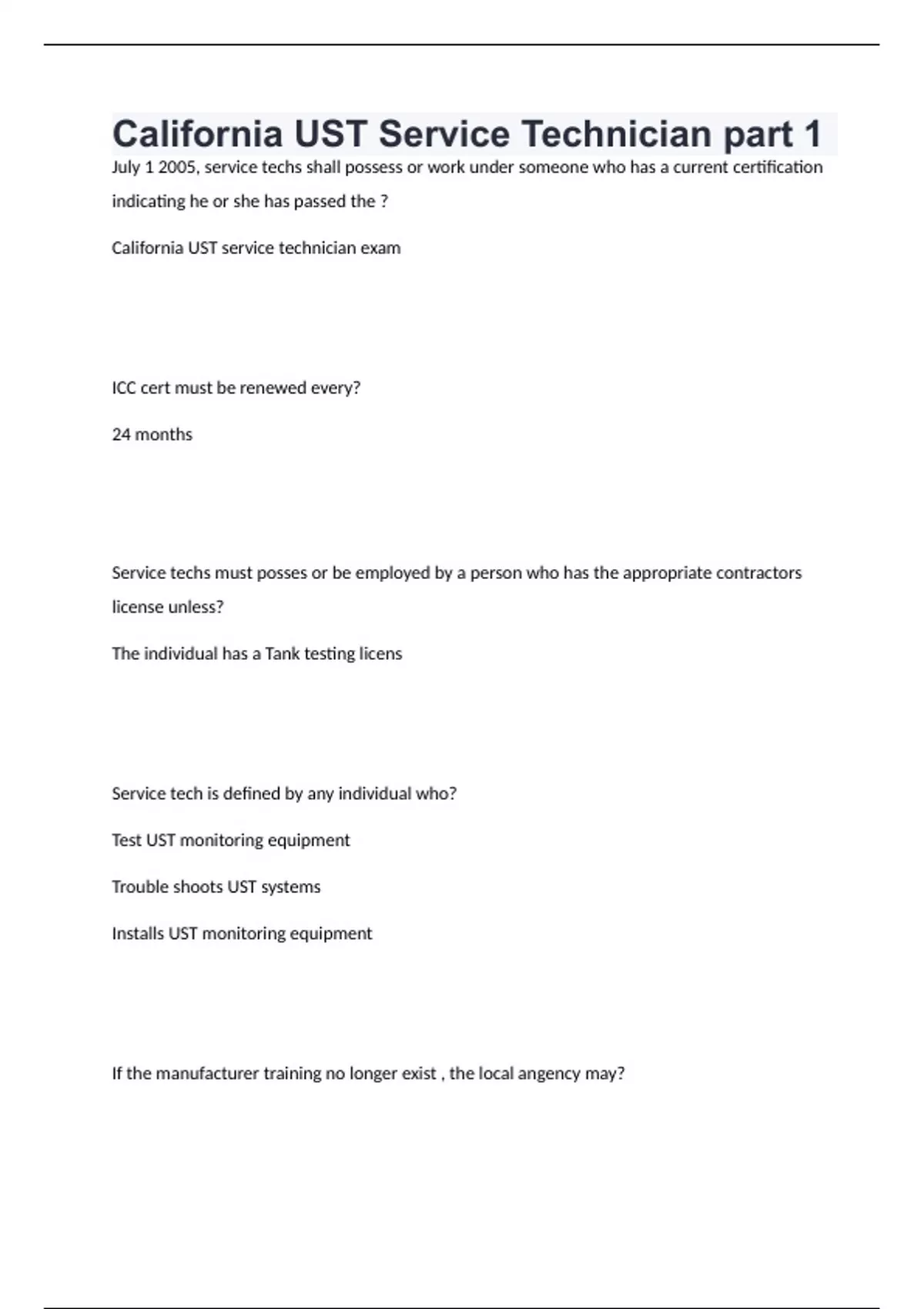 California UST Service Technician part 1

July 1 2005, service techs shall possess or work under someone who has a current certification indicating he or she has passed the ?

California UST service technician exam

ICC cert must be renewed every?

24 months

Service techs must posses or be employed by a person who has the appropriate contractors license unless?

The individual has a Tank testing licens

Service tech is defined by any individual who?

Test UST monitoring equipment

Trouble shoots UST systems

Installs UST monitoring equipment

If the manufacturer training no longer exist , the local angency may?